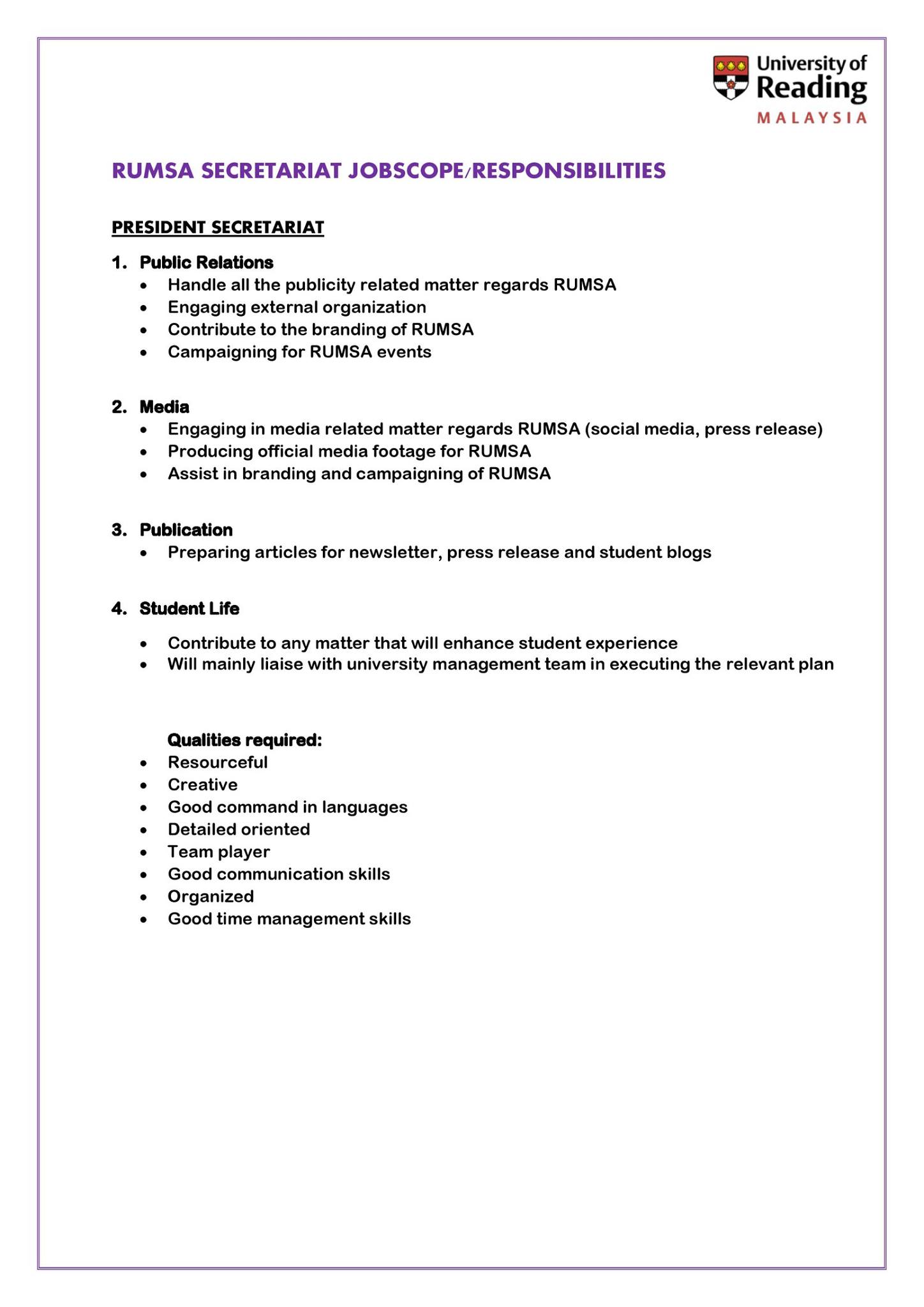 University of
Reading
MALAYSIA

RUMSA SECRETARIAT JOBSCOPE/RESPONSIBILITIES

PRESIDENT SECRETARIAT

1. Public Relations
• Handle all the publicity related matter regards RUMSA
• Engaging external organization
• Contribute to the branding of RUMSA
• Campaigning for RUMSA events

2. Media
• Engaging in media related matter regards RUMSA (social media, press release)
• Producing official media footage for RUMSA
• Assist in branding and campaigning of RUMSA

3. Publication
• Preparing articles for newsletter, press release and student blogs

4. Student Life

• Contribute to any matter that will enhance student experience
• Will mainly liaise with university management team in executing the relevant plan

Qualities required:
• Resourceful
• Creative
• Good command in languages
• Detailed oriented
• Team player
• Good communication skills
• Organized
• Good time management skills